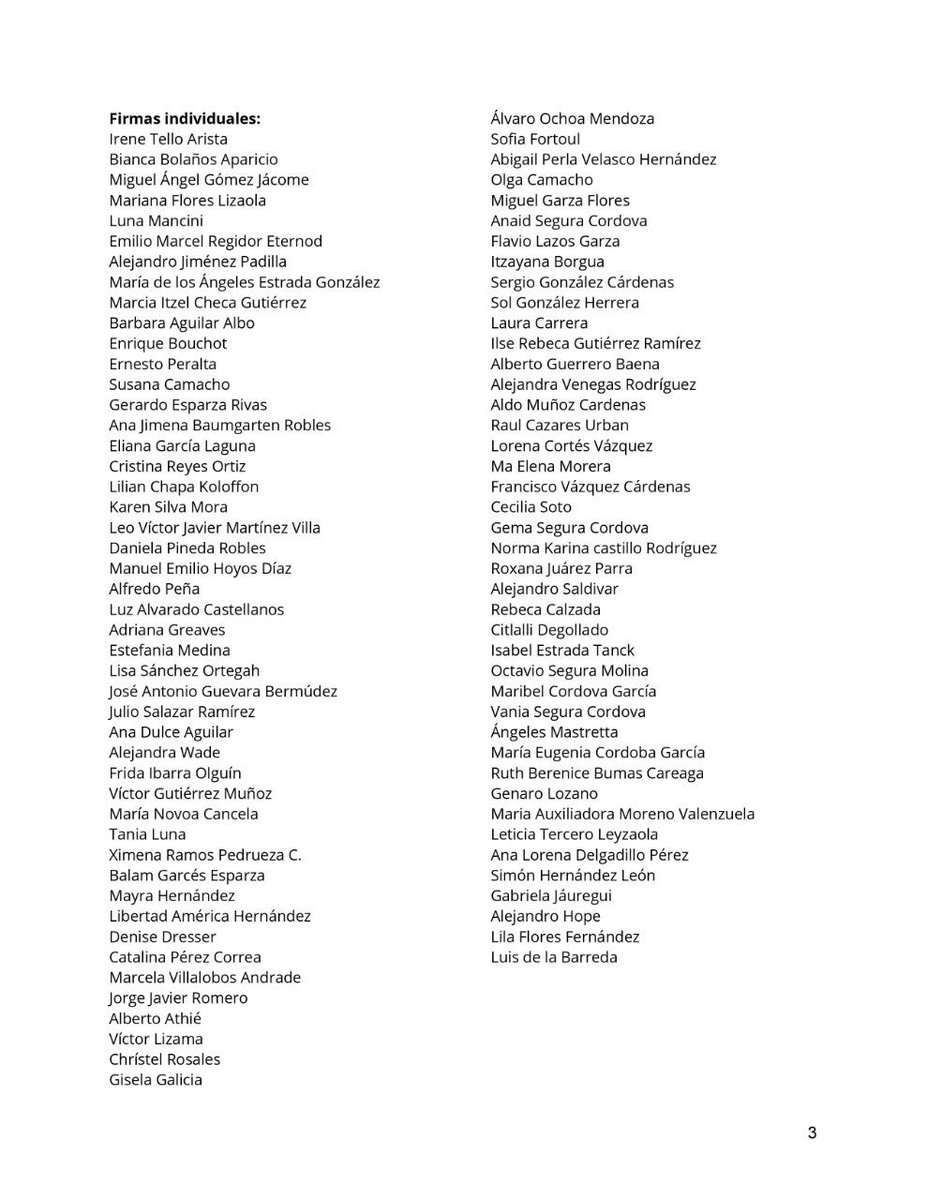 Firmas individuales:
Irene Tello Arista
Bianca Bolaños Aparicio
Miguel Ángel Gómez Jácome
Mariana Flores Lizaola
Luna Mancini
Emilio Marcel Regidor Eternod
Alejandro Jiménez Padilla
María de los Ángeles Estrada González
Marcia Itzel Checa Gutiérrez
Barbara Aguilar Albo
Enrique Bouchot
Ernesto Peralta
Susana Camacho
Gerardo Esparza Rivas
Ana Jimena Baumgarten Robles
Eliana García Laguna
Cristina Reyes Ortiz
Lilian Chapa Koloffon
Karen Silva Mora
Leo Víctor Javier Martínez Villa
Daniela Pineda Robles
Manuel Emilio Hoyos Díaz
Alfredo Peña
Luz Alvarado Castellanos
Adriana Greaves
Estefania Medina
Lisa Sánchez Ortegah
José Antonio Guevara Bermúdez
Julio Salazar Ramírez
Ana Dulce Aguilar
Alejandra Wade
Frida Ibarra Olguín
Víctor Gutiérrez Muñoz
María Novoa Cancela
Tania Luna
Ximena Ramos Pedrueza C.
Balam Garcés Esparza
Mayra Hernández
Libertad América Hernández
Denise Dresser
Catalina Pérez Correa
Marcela Villalobos Andrade
Jorge Javier Romero
Alberto Athié
Víctor Lizama
Chrístel Rosales
Gisela Galicia

Álvaro Ochoa Mendoza
Sofia Fortoul
Abigail Perla Velasco Hernández
Olga Camacho
Miguel Garza Flores
Anaid Segura Cordova
Flavio Lazos Garza
Itzayana Borgua
Sergio González Cárdenas
Sol González Herrera
Laura Carrera
Ilse Rebeca Gutiérrez Ramírez
Alberto Guerrero Baena
Alejandra Venegas Rodríguez
Aldo Muñoz Cardenas
Raul Cazares Urban
Lorena Cortés Vázquez
Ma Elena Morera
Francisco Vázquez Cárdenas
Cecilia Soto
Gema Segura Cordova
Norma Karina castillo Rodríguez
Roxana Juárez Parra
Alejandro Saldivar
Rebeca Calzada
Citlalli Degollado
Isabel Estrada Tanck
Octavio Segura Molina
Maribel Cordova García
Vania Segura Cordova
Ángeles Mastretta
María Eugenia Cordoba García
Ruth Berenice Bumas Careaga
Genaro Lozano
Maria Auxiliadora Moreno Valenzuela
Leticia Tercero Leyzaola
Ana Lorena Delgadillo Pérez
Simón Hernández León
Gabriela Jáuregui
Alejandro Hope
Lila Flores Fernández
Luis de la Barreda

3